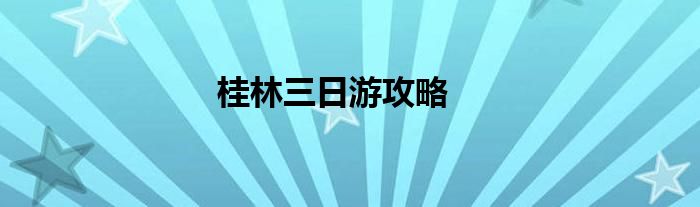 桂林三日游攻略